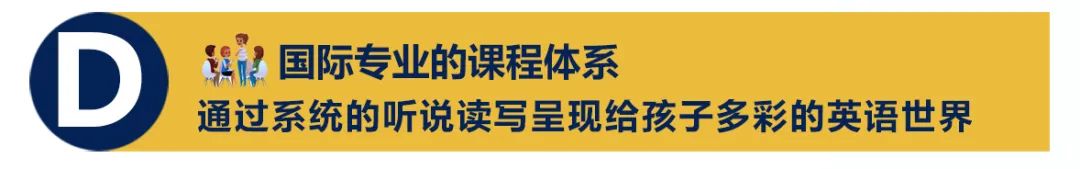 D

国际专业的课程体系

通过系统的听说读写呈现给孩子多彩的英语世界